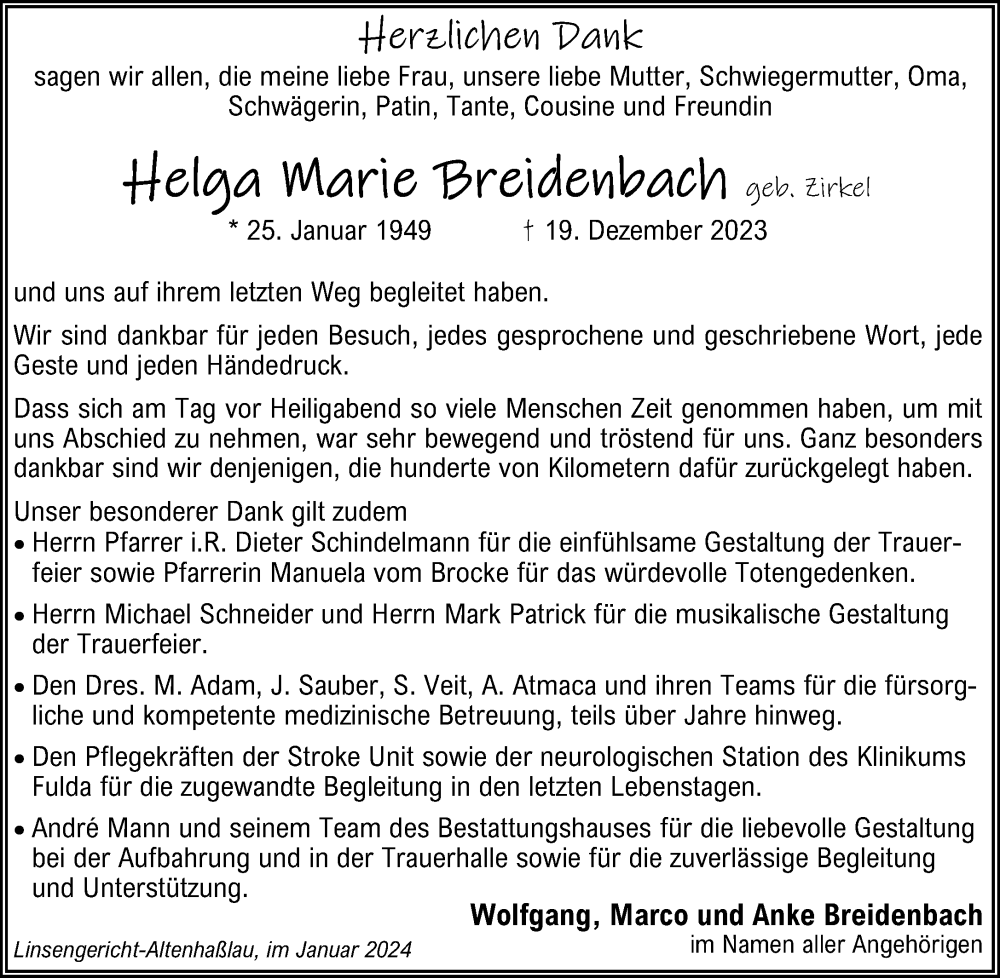 Herzlichen Dank
sagen wir allen, die meine liebe Frau, unsere liebe Mutter, Schwiegermutter, Oma, Schwägerin, Patin, Tante, Cousine und Freundin

Helga Marie Breidenbach geb. Zirkel
* 25. Januar 1949 † 19. Dezember 2023

und uns auf ihrem letzten Weg begleitet haben.

Wir sind dankbar für jeden Besuch, jedes gesprochene und geschriebene Wort, jede Geste und jeden Händedruck.

Dass sich am Tag vor Heiligabend so viele Menschen Zeit genommen haben, um mit uns Abschied zu nehmen, war sehr bewegend und tröstend für uns. Ganz besonders dankbar sind wir denjenigen, die hunderte von Kilometern dafür zurückgelegt haben.

Unser besonderer Dank gilt zudem
• Herrn Pfarrer i.R. Dieter Schindelmann für die einfühlsame Gestaltung der Trauerfeier sowie Pfarrerin Manuela vom Brocke für das würdevolle Totengedenken.
• Herrn Michael Schneider und Herrn Mark Patrick für die musikalische Gestaltung der Trauerfeier.
• Den Dres. M. Adam, J. Sauber, S. Veit, A. Atmaca und ihren Teams für die fürsorgliche und kompetente medizinische Betreuung, teils über Jahre hinweg.
• Den Pflegekräften der Stroke Unit sowie der neurologischen Station des Klinikums Fulda für die zugewandte Begleitung in den letzten Lebenstagen.
• André Mann und seinem Team des Bestattungshauses für die liebevolle Gestaltung bei der Aufbahrung und in der Trauerhalle sowie für die zuverlässige Begleitung und Unterstützung.

Wolfgang, Marco und Anke Breidenbach
im Namen aller Angehörigen

Linsengericht-Altenhaßlau, im Januar 2024